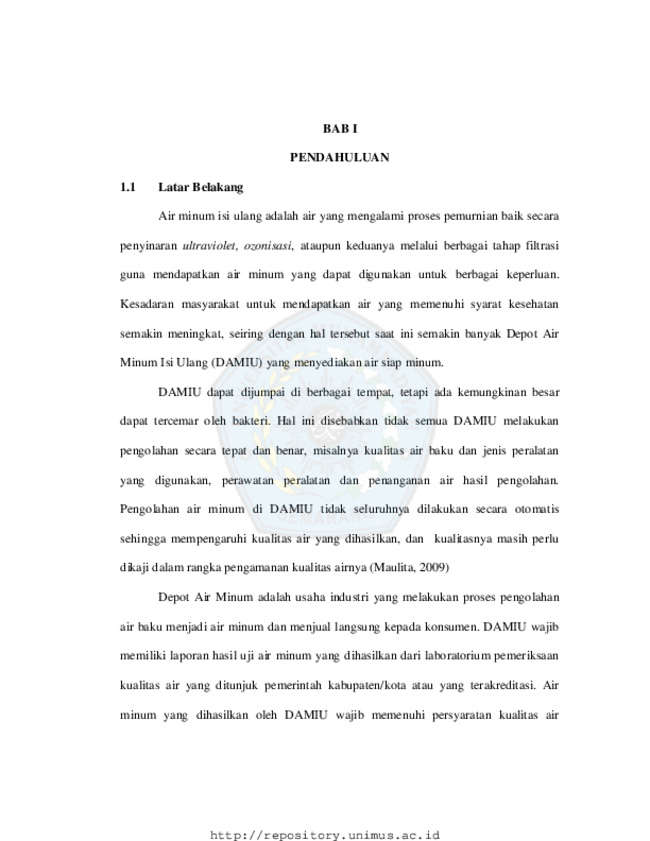 BAB I

PENDAHULUAN

1.1 Latar Belakang

Air minum isi ulang adalah air yang mengalami proses pemurnian baik secara penyinaran ultraviolet, ozonisasi, ataupun keduanya melalui berbagai tahap filtrasi guna mendapatkan air minum yang dapat digunakan untuk berbagai keperluan. Kesadaran masyarakat untuk mendapatkan air yang memenuhi syarat kesehatan semakin meningkat, seiring dengan hal tersebut saat ini semakin banyak Depot Air Minum Isi Ulang (DAMIU) yang menyediakan air siap minum.

DAMIU dapat dijumpai di berbagai tempat, tetapi ada kemungkinan besar dapat tercemar oleh bakteri. Hal ini disebabkan tidak semua DAMIU melakukan pengolahan secara tepat dan benar, misalnya kualitas air baku dan jenis peralatan yang digunakan, perawatan peralatan dan penanganan air hasil pengolahan. Pengolahan air minum di DAMIU tidak seluruhnya dilakukan secara otomatis sehingga mempengaruhi kualitas air yang dihasilkan, dan kualitasnya masih perlu dikaji dalam rangka pengamanan kualitas airnya (Maulita, 2009)

Depot Air Minum adalah usaha industri yang melakukan proses pengolahan air baku menjadi air minum dan menjual langsung kepada konsumen. DAMIU wajib memiliki laporan hasil uji air minum yang dihasilkan dari laboratorium pemeriksaan kualitas air yang ditunjuk pemerintah kabupaten/kota atau yang terakreditasi. Air minum yang dihasilkan oleh DAMIU wajib memenuhi persyaratan kualitas air

http://repository.unimus.ac.id